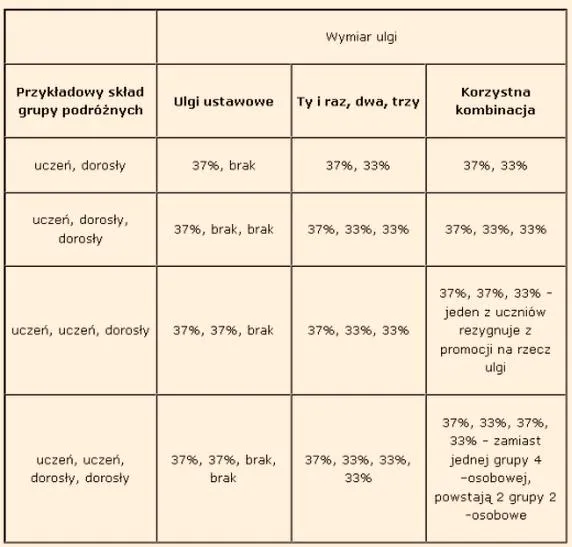 |  | Wymiar ulgi |  |  |
|---|---|---|---|
| Przykładowy skład grupy podróżnych | Ulgi ustawowe | Ty i raz, dwa, trzy | Korzystna kombinacja |
| uczeń, dorosły | 37%, brak | 37%, 33% | 37%, 33% |
| uczeń, dorosły, dorosły | 37%, brak, brak | 37%, 33%, 33% | 37%, 33%, 33% |
| uczeń, uczeń, dorosły | 37%, 37%, brak | 37%, 33%, 33% | 37%, 37%, 33% - jeden z uczniów rezygnuje z promocji na rzecz ulgi |
| uczeń, uczeń, dorosły, dorosły | 37%, 37%, brak, brak | 37%, 33%, 33%, 33% | 37%, 33%, 37%, 33% - zamiast jednej grupy 4 -osobowej, powstają 2 grupy 2 -osobowe |